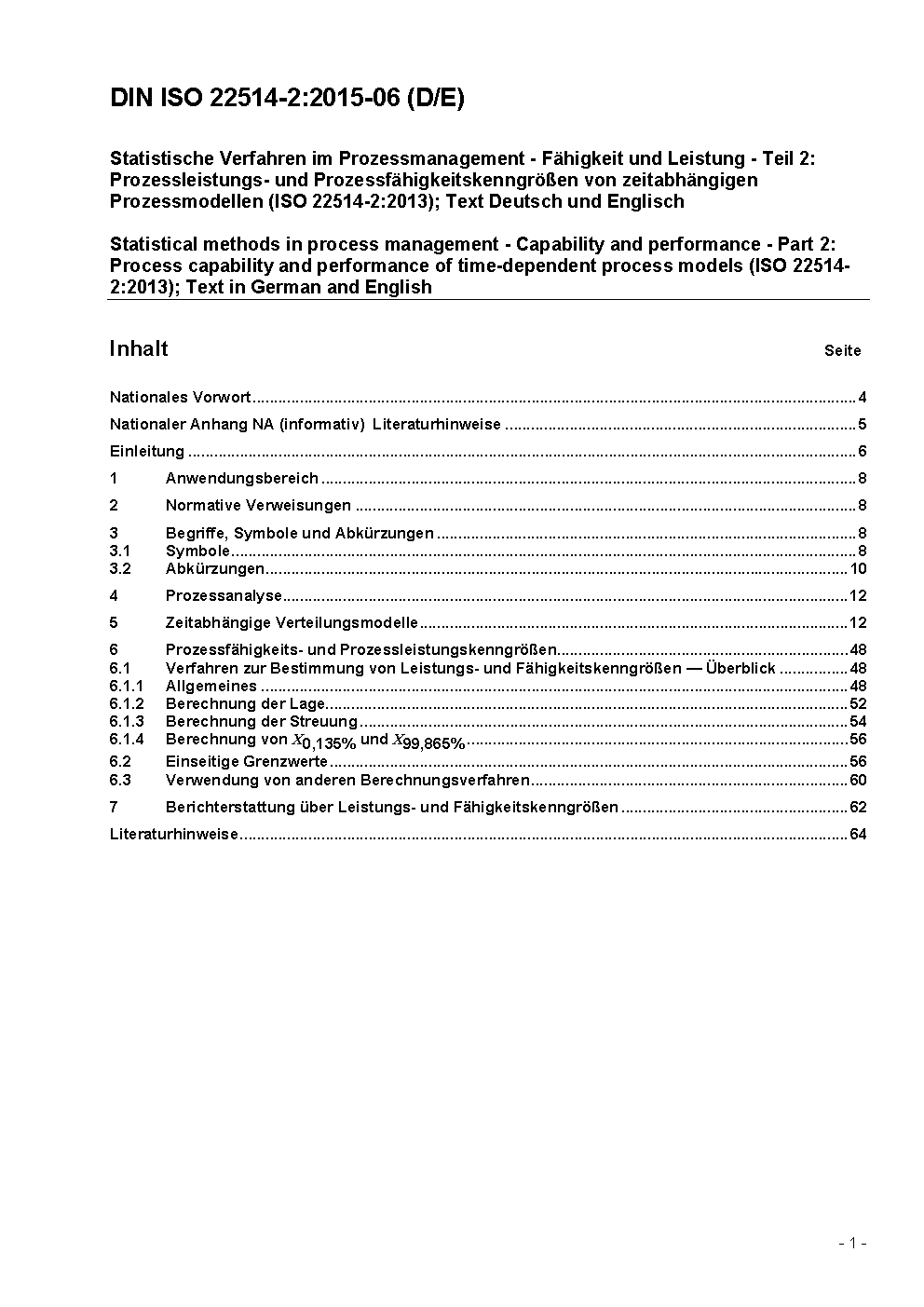 DIN ISO 22514-2:2015-06 (D/E)

Statistische Verfahren im Prozessmanagement - Fähigkeit und Leistung - Teil 2: Prozessleistungs- und Prozessfähigkeitskenngrößen von zeitabhängigen Prozessmodellen (ISO 22514-2:2013); Text Deutsch und Englisch

Statistical methods in process management - Capability and performance - Part 2: Process capability and performance of time-dependent process models (ISO 22514-2:2013); Text in German and English

Inhalt Seite

Nationales Vorwort ..... 4
Nationaler Anhang NA (informativ) Literaturhinweise ..... 5
Einleitung ..... 6
1 Anwendungsbereich ..... 8
2 Normative Verweisungen ..... 8
3 Begriffe, Symbole und Abkürzungen ..... 8
3.1 Symbole ..... 8
3.2 Abkürzungen ..... 10
4 Prozessanalyse ..... 12
5 Zeitabhängige Verteilungsmodelle ..... 12
6 Prozessfähigkeits- und Prozessleistungskenngrößen ..... 48
6.1 Verfahren zur Bestimmung von Leistungs- und Fähigkeitskenngrößen — Überblick ..... 48
6.1.1 Allgemeines ..... 48
6.1.2 Berechnung der Lage ..... 52
6.1.3 Berechnung der Streuung ..... 54
6.1.4 Berechnung von $X_{0,135\%}$ und $X_{99,865\%}$ ..... 56
6.2 Einseitige Grenzwerte ..... 56
6.3 Verwendung von anderen Berechnungsverfahren ..... 60
7 Berichterstattung über Leistungs- und Fähigkeitskenngrößen ..... 62
Literaturhinweise ..... 64

- 1 -